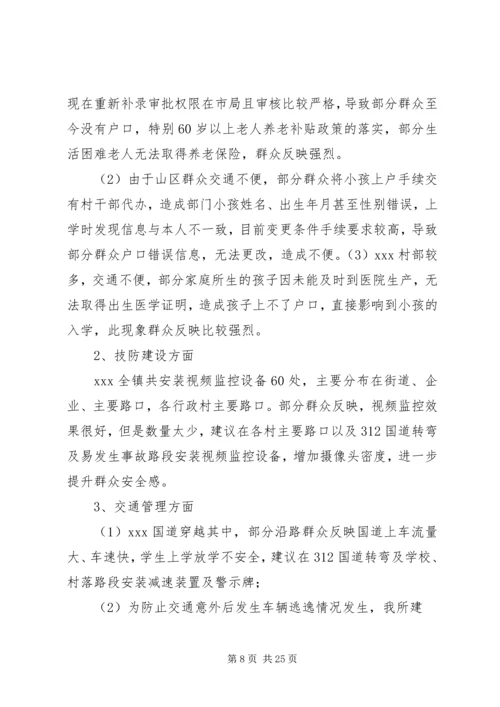 现在重新补录审批权限在市局且审核比较严格，导致部分群众至今没有户口，特别60岁以上老人养老补贴政策的落实，部分生活困难老人无法取得养老保险，群众反映强烈。

（2）由于山区群众交通不便，部分群众将小孩上户手续交有村干部代办，造成部门小孩姓名、出生年月甚至性别错误，上学时发现信息与本人不一致，目前变更条件手续要求较高，导致部分群众户口错误信息，无法更改，造成不便。（3）xxx村部较多，交通不便，部分家庭所生的孩子因未能及时到医院生产，无法取得出生医学证明，造成孩子上不了户口，直接影响到小孩的入学，此现象群众反映比较强烈。

2、技防建设方面

xxx全镇共安装视频监控设备60处，主要分布在街道、企业、主要路口，各行政村主要路口。部分群众反映，视频监控效果很好，但是数量太少，建议在各村主要路口以及312国道转弯及易发生事故路段安装视频监控设备，增加摄像头密度，进一步提升群众安全感。

3、交通管理方面

（1）xxx国道穿越其中，部分沿路群众反映国道上车流量大、车速快，学生上学放学不安全，建议在312国道转弯及学校、村落路段安装减速装置及警示牌；

（2）为防止交通意外后发生车辆逃逸情况发生，我所建

第8页 共25页